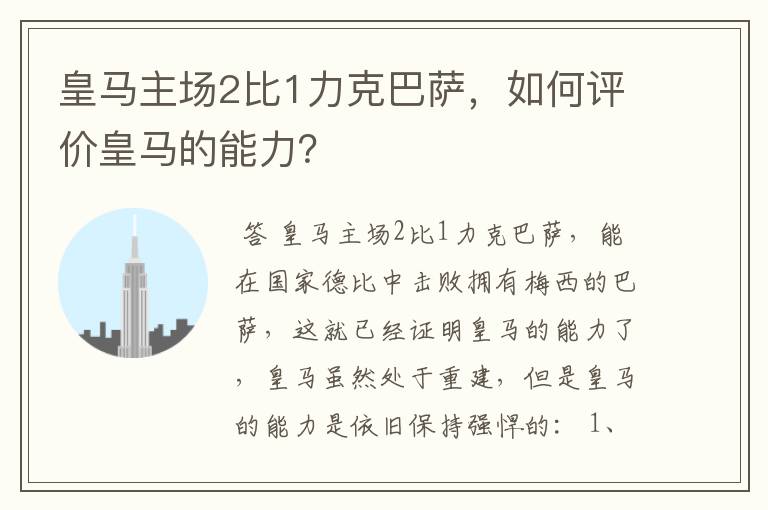 皇马主场2比1力克巴萨，如何评价皇马的能力?

答 皇马主场2比1力克巴萨，能在国家德比中击败拥有梅西的巴萨，这就已经证明皇马的能力了，皇马虽然处于重建，但是皇马的能力是依旧保持强悍的： 1、